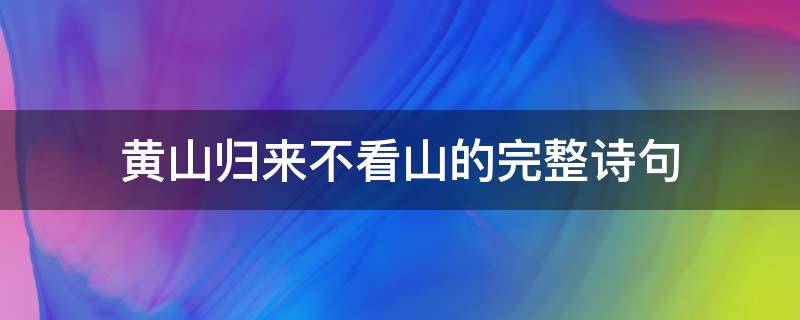 黄山归来不看山的完整诗句